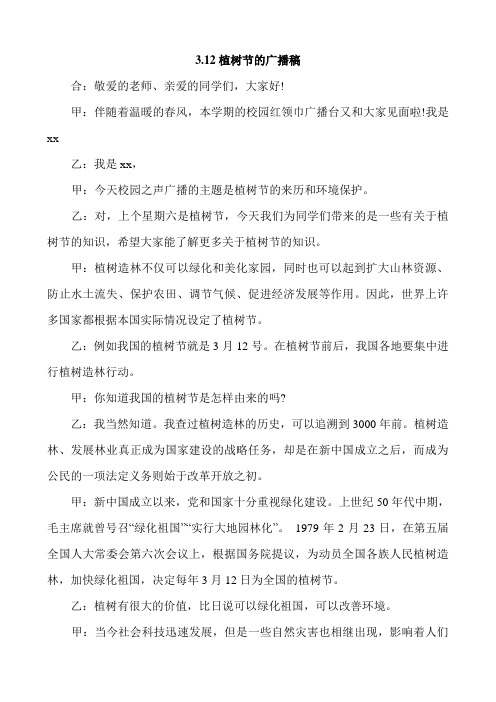 3.12 植树节的广播稿

合：敬爱的老师、亲爱的同学们，大家好!

甲：伴随着温暖的春风，本学期的校园红领巾广播台又和大家见面啦!我是 xx

乙：我是 xx，

甲：今天校园之声广播的主题是植树节的来历和环境保护。

乙：对，上个星期六是植树节，今天我们为同学们带来的是一些有关于植树节的知识，希望大家能了解更多关于植树节的知识。

甲：植树造林不仅可以绿化和美化家园，同时也可以起到扩大山林资源、防止水土流失、保护农田、调节气候、促进经济发展等作用。因此，世界上许多国家都根据本国实际情况设定了植树节。

乙：例如我国的植树节就是 3 月 12 号。在植树节前后，我国各地要集中进行植树造林行动。

甲：你知道我国的植树节是怎样由来的吗?

乙：我当然知道。我查过植树造林的历史，可以追溯到 3000 年前。植树造林、发展林业真正成为国家建设的战略任务，却是在新中国成立之后，而成为公民的一项法定义务则始于改革开放之初。

甲：新中国成立以来，党和国家十分重视绿化建设。上世纪 50 年代中期，毛主席就曾号召“绿化祖国”“实行大地园林化”。 1979 年 2 月 23 日，在第五届全国人大常委会第六次会议上，根据国务院提议，为动员全国各族人民植树造林，加快绿化祖国，决定每年 3 月 12 日为全国的植树节。

乙：植树有很大的价值，比日说可以绿化祖国，可以改善环境。

甲：当今社会科技迅速发展，但是一些自然灾害也相继出现，影响着人们